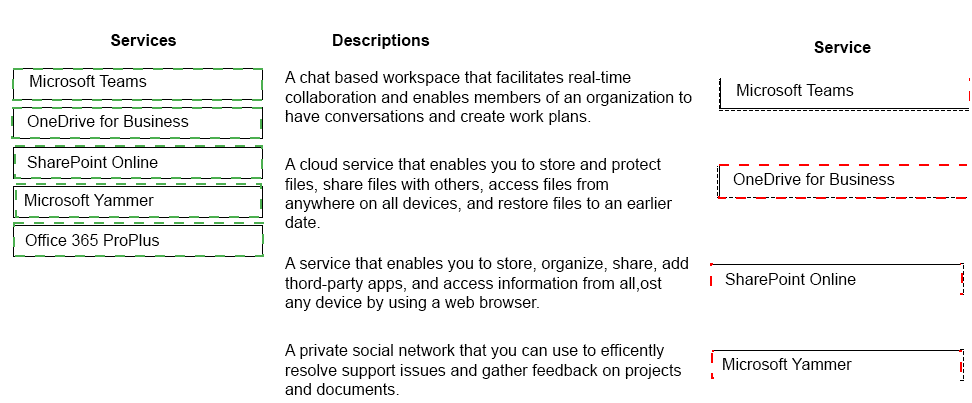 Services

Microsoft Teams

OneDrive for Business

SharePoint Online

Microsoft Yammer

Office 365 ProPlus

Descriptions

A chat based workspace that facilitates real-time collaboration and enables members of an organization to have conversations and create work plans.

A cloud service that enables you to store and protect files, share files with others, access files from anywhere on all devices, and restore files to an earlier date.

A service that enables you to store, organize, share, add thord-party apps, and access information from all,ost any device by using a web browser.

A private social network that you can use to efficently resolve support issues and gather feedback on projects and documents.

Service

Microsoft Teams

OneDrive for Business

SharePoint Online

Microsoft Yammer